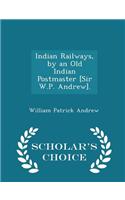 Indian Railways, by an Old Indian Postmaster [Sir W.P. Andrew].

William Patrick Andrew

SCHOLAR'S CHOICE